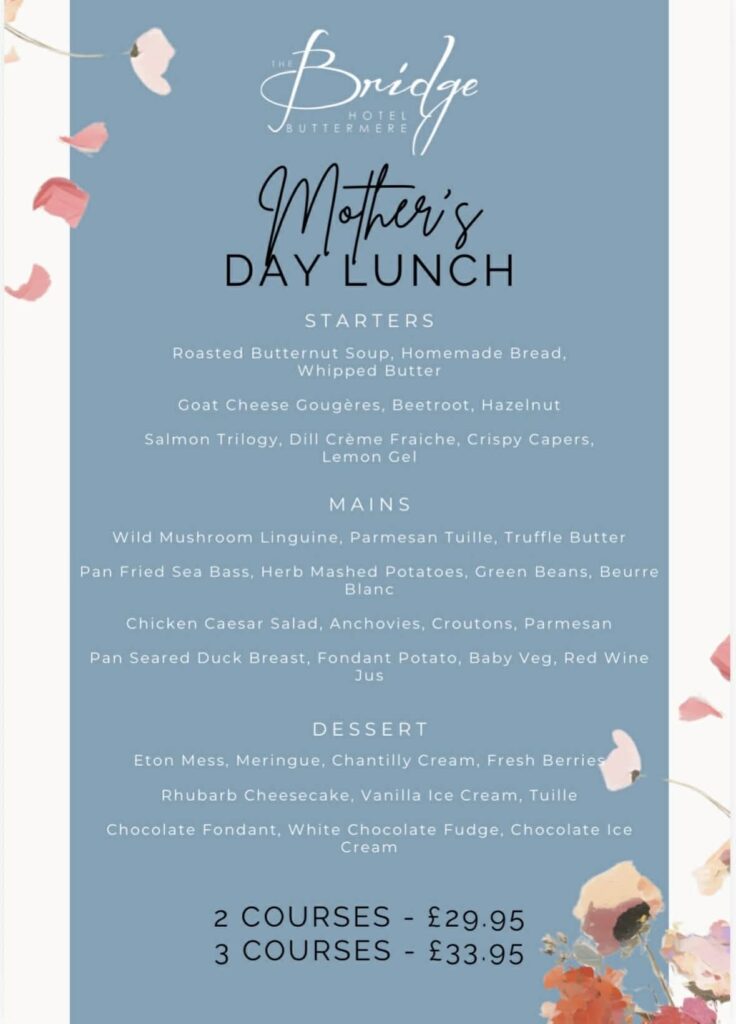 THE Bridge HOTEL BUTTERMERE

Mother's DAY LUNCH

STARTERS

Roasted Butternut Soup, Homemade Bread, Whipped Butter

Goat Cheese Gougères, Beetroot, Hazelnut

Salmon Trilogy, Dill Crème Fraiche, Crispy Capers, Lemon Gel

MAINS

Wild Mushroom Linguine, Parmesan Tuille, Truffle Butter

Pan Fried Sea Bass, Herb Mashed Potatoes, Green Beans, Beurre Blanc

Chicken Caesar Salad, Anchovies, Croutons, Parmesan

Pan Seared Duck Breast, Fondant Potato, Baby Veg, Red Wine Jus

DESSERT

Eton Mess, Meringue, Chantilly Cream, Fresh Berries

Rhubarb Cheesecake, Vanilla Ice Cream, Tuille

Chocolate Fondant, White Chocolate Fudge, Chocolate Ice Cream

2 COURSES - £29.95
3 COURSES - £33.95